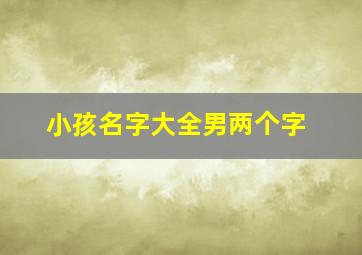 小孩名字大全男两个字